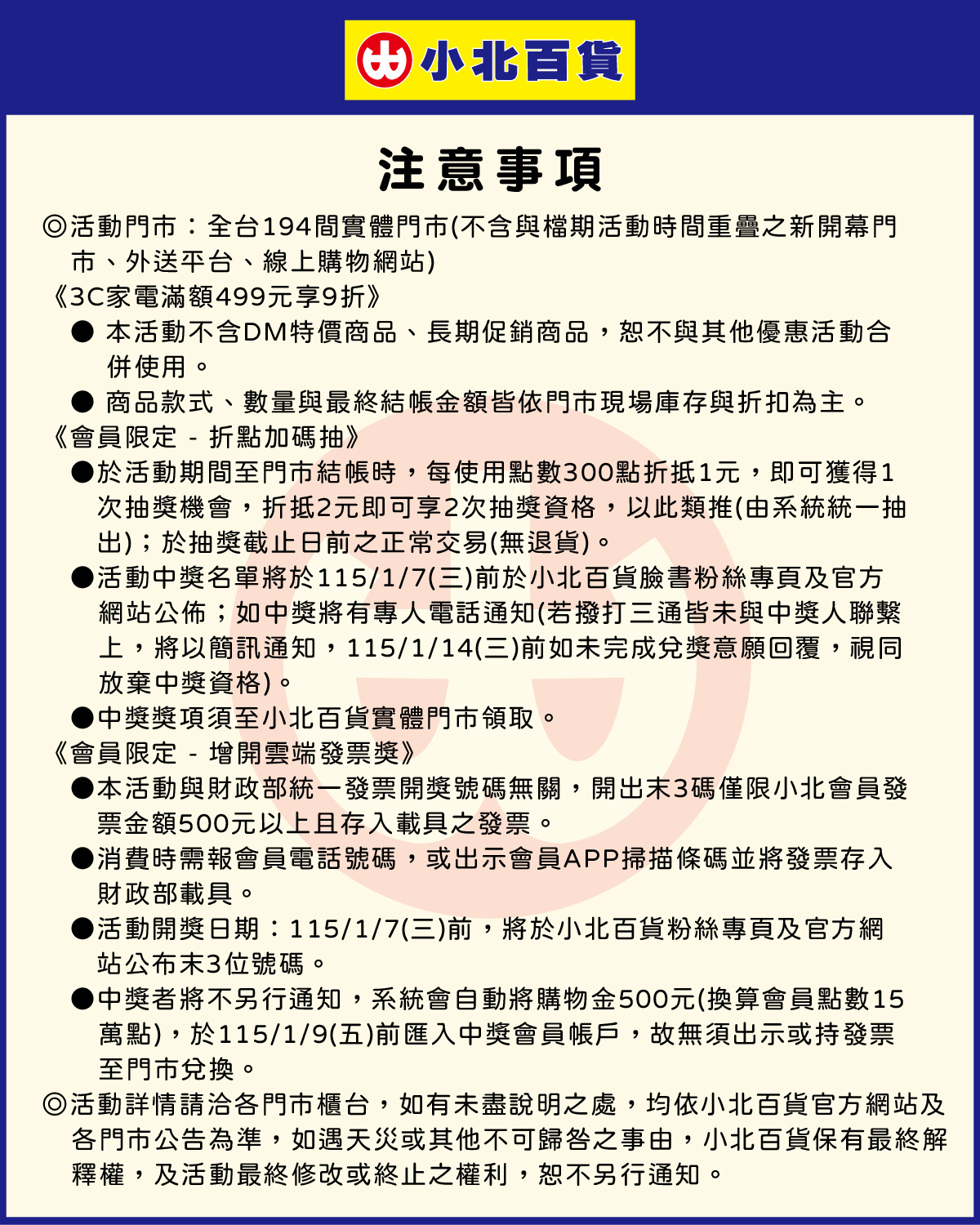 小北百貨

注意事項

◎活動門市：全台194間實體門市(不含與檔期活動時間重疊之新開幕門市、外送平台、線上購物網站)

《3C家電滿額499元享9折》

● 本活動不含DM特價商品、長期促銷商品，恕不與其他優惠活動合併使用。

● 商品款式、數量與最終結帳金額皆依門市現場庫存與折扣為主。

《會員限定 - 折點加碼抽》

●於活動期間至門市結帳時，每使用點數300點折抵1元，即可獲得1次抽獎機會，折抵2元即可享2次抽獎資格，以此類推(由系統統一抽出)；於抽獎截止日前之正常交易(無退貨)。

●活動中獎名單將於115/1/7(三)前於小北百貨臉書粉絲專頁及官方網站公佈；如中獎將有專人電話通知(若撥打三通皆未與中獎人聯繫上，將以簡訊通知，115/1/14(三)前如未完成兌獎意願回覆，視同放棄中獎資格)。

●中獎獎項須至小北百貨實體門市領取。

《會員限定 - 增開雲端發票獎》

●本活動與財政部統一發票開獎號碼無關，開出末3碼僅限小北會員發票金額500元以上且存入載具之發票。

●消費時需報會員電話號碼，或出示會員APP掃描條碼並將發票存入財政部載具。

●活動開獎日期：115/1/7(三)前，將於小北百貨粉絲專頁及官方網站公布末3位號碼。

●中獎者將不另行通知，系統會自動將購物金500元(換算會員點數15萬點)，於115/1/9(五)前匯入中獎會員帳戶，故無須出示或持發票至門市兌換。

◎活動詳情請洽各門市櫃台，如有未盡說明之處，均依小北百貨官方網站及各門市公告為準，如遇天災或其他不可歸咎之事由，小北百貨保有最終解釋權，及活動最終修改或終止之權利，恕不另行通知。